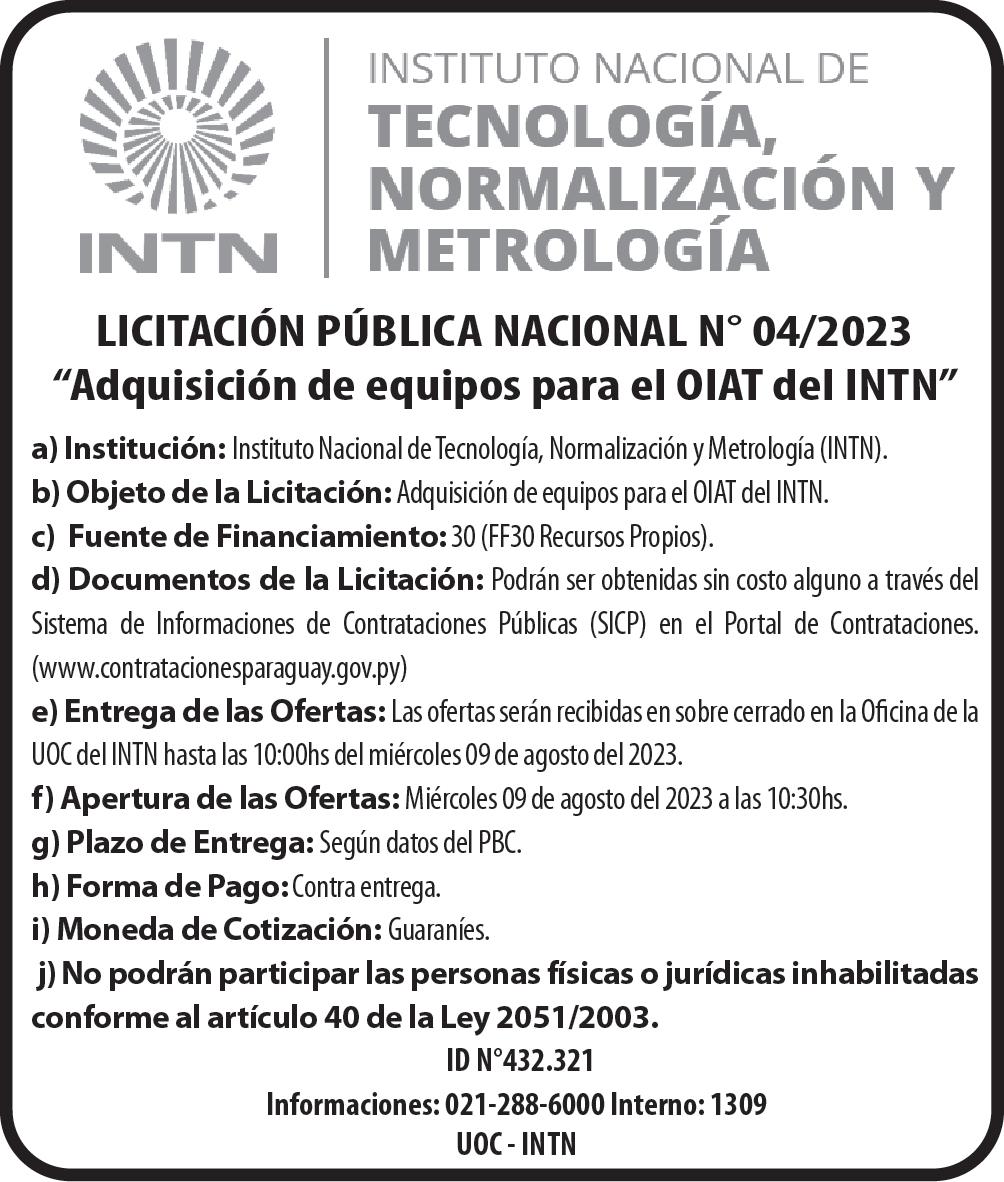 INTN

INSTITUTO NACIONAL DE
TECNOLOGÍA, NORMALIZACIÓN Y METROLOGÍA

LICITACIÓN PÚBLICA NACIONAL N° 04/2023
“Adquisición de equipos para el OIAT del INTN”

a) Institución: Instituto Nacional de Tecnología, Normalización y Metrología (INTN).
b) Objeto de la Licitación: Adquisición de equipos para el OIAT del INTN.
c) Fuente de Financiamiento: 30 (FF30 Recursos Propios).
d) Documentos de la Licitación: Podrán ser obtenidas sin costo alguno a través del Sistema de Informaciones de Contrataciones Públicas (SICP) en el Portal de Contrataciones. (www.contratacionesparaguay.gov.py)
e) Entrega de las Ofertas: Las ofertas serán recibidas en sobre cerrado en la Oficina de la UOC del INTN hasta las 10:00hs del miércoles 09 de agosto del 2023.
f) Apertura de las Ofertas: Miércoles 09 de agosto del 2023 a las 10:30hs.
g) Plazo de Entrega: Según datos del PBC.
h) Forma de Pago: Contra entrega.
i) Moneda de Cotización: Guaraníes.
j) No podrán participar las personas físicas o jurídicas inhabilitadas conforme al artículo 40 de la Ley 2051/2003.

ID N°432.321
Informaciones: 021-288-6000 Interno: 1309
UOC - INTN